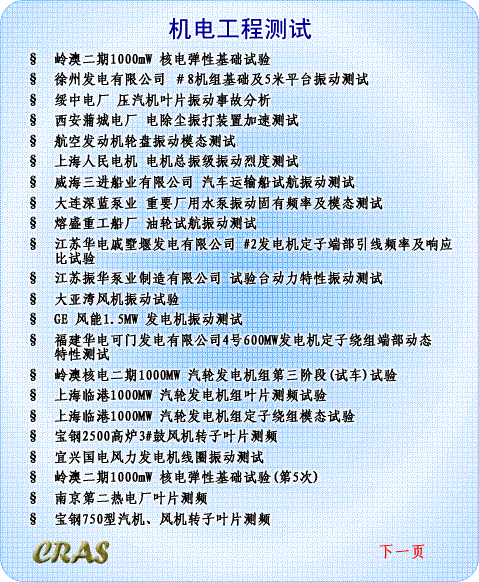 机电工程测试

§ 岭澳二期1000mW 核电弹性基础试验
§ 徐州发电有限公司 #8机组基础及5米平台振动测试
§ 绥中电厂 压汽机叶片振动事故分析
§ 西安蒲城电厂 电除尘振打装置加速测试
§ 航空发动机轮盘振动模态测试
§ 上海人民电机 电机总振级振动烈度测试
§ 威海三进船业有限公司 汽车运输船试航振动测试
§ 大连深蓝泵业 重要厂用水泵振动固有频率及模态测试
§ 熔盛重工船厂 油轮试航振动测试
§ 江苏华电戚墅堰发电有限公司 #2发电机定子端部引线频率及响应比试验
§ 江苏振华泵业制造有限公司 试验台动力特性振动测试
§ 大亚湾风机振动试验
§ GE 风能1.5MW 发电机振动测试
§ 福建华电可门发电有限公司4号600MW发电机定子绕组端部动态特性测试
§ 岭澳核电二期1000MW 汽轮发电机组第三阶段(试车)试验
§ 上海临港1000MW 汽轮发电机组叶片测频试验
§ 上海临港1000MW 汽轮发电机组定子绕组模态试验
§ 宝钢2500高炉3#鼓风机转子叶片测频
§ 宜兴国电风力发电机线圈振动测试
§ 岭澳二期1000mW 核电弹性基础试验(第5次)
§ 南京第二热电厂叶片测频
§ 宝钢750型汽机、风机转子叶片测频

CRAS

下一页